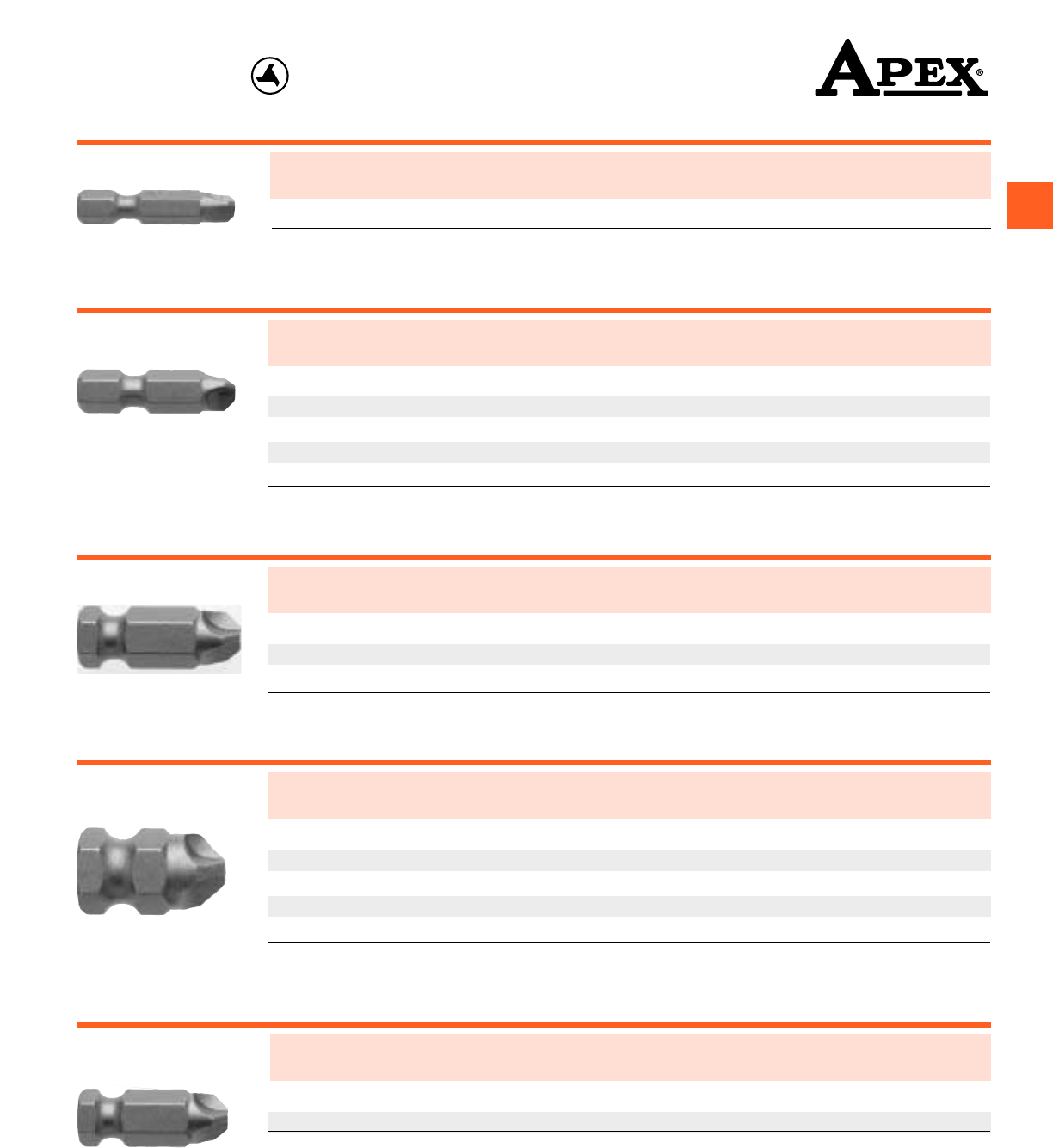 APEX®